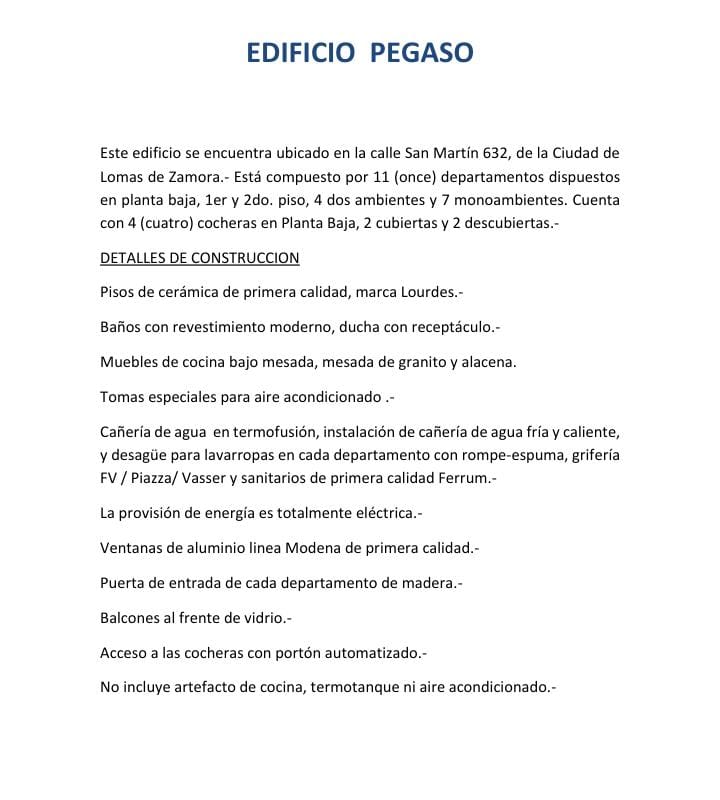 EDIFICIO PEGASO

Este edificio se encuentra ubicado en la calle San Martín 632, de la Ciudad de Lomas de Zamora.- Está compuesto por 11 (once) departamentos dispuestos en planta baja, 1er y 2do. piso, 4 dos ambientes y 7 monoambientes. Cuenta con 4 (cuatro) cocheras en Planta Baja, 2 cubiertas y 2 descubiertas.-

DETALLES DE CONSTRUCCION

Pisos de cerámica de primera calidad, marca Lourdes.-

Baños con revestimiento moderno, ducha con receptáculo.-

Muebles de cocina bajo mesada, mesada de granito y alacena.

Tomas especiales para aire acondicionado .-

Cañería de agua en termofusión, instalación de cañería de agua fría y caliente, y desagüe para lavarropas en cada departamento con rompe-espuma, grifería FV / Piazza/ Vasser y sanitarios de primera calidad Ferrum.-

La provisión de energía es totalmente eléctrica.-

Ventanas de aluminio linea Modena de primera calidad.-

Puerta de entrada de cada departamento de madera.-

Balcones al frente de vidrio.-

Acceso a las cocheras con portón automatizado.-

No incluye artefacto de cocina, termotanque ni aire acondicionado.-